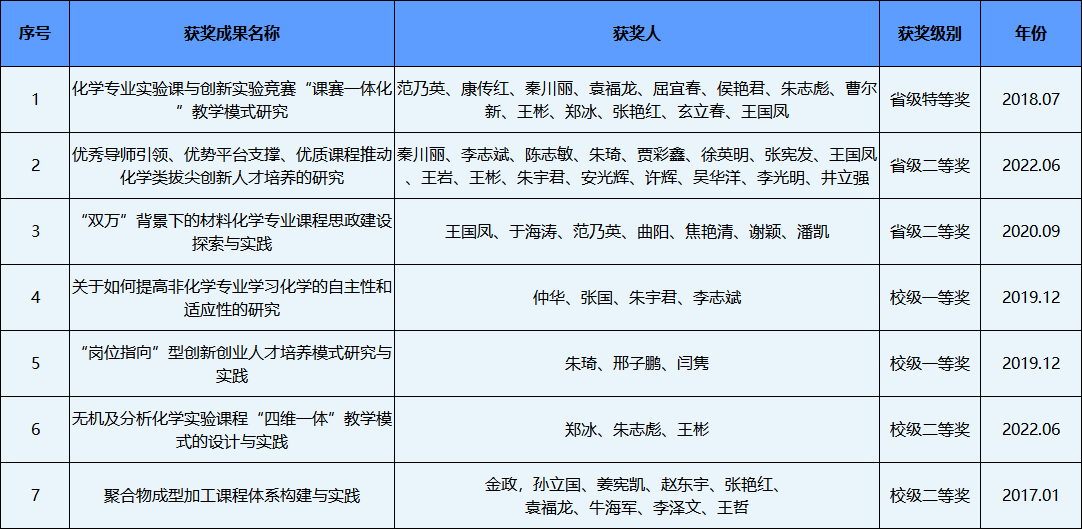 | 序号 | 获奖成果名称 | 获奖人 | 获奖级别 | 年份 |
|---|---|---|---|---|
| 1 | 化学专业实验课与创新实验竞赛“课赛一体化”教学模式研究 | 范乃英、康传红、秦川丽、袁福龙、屈宜春、侯艳君、朱志彪、曹尔新、王彬、郑冰、张艳红、玄立春、王国凤 | 省级特等奖 | 2018.07 |
| 2 | 优秀导师引领、优势平台支撑、优质课程推动化学类拔尖创新人才培养的研究 | 秦川丽、李志斌、陈志敏、朱琦、贾彩鑫、徐英明、张宪发、王国凤、王岩、王彬、朱宇君、安光辉、许辉、吴华洋、李光明、井立强 | 省级二等奖 | 2022.06 |
| 3 | “双万”背景下的材料化学专业课程思政建设探索与实践 | 王国凤、于海涛、范乃英、曲阳、焦艳清、谢颖、潘凯 | 省级二等奖 | 2020.09 |
| 4 | 关于如何提高非化学专业学习化学的自主性和适应性的研究 | 仲华、张国、朱宇君、李志斌 | 校级一等奖 | 2019.12 |
| 5 | “岗位指向”型创新创业人才培养模式研究与实践 | 朱琦、邢子鹏、闫隽 | 校级一等奖 | 2019.12 |
| 6 | 无机及分析化学实验课程“四维一体”教学模式的设计与实践 | 郑冰、朱志彪、王彬 | 校级二等奖 | 2022.06 |
| 7 | 聚合物成型加工课程体系构建与实践 | 金政，孙立国、姜宪凯、赵东宇、张艳红、袁福龙、牛海军、李泽文、王哲 | 校级二等奖 | 2017.01 |